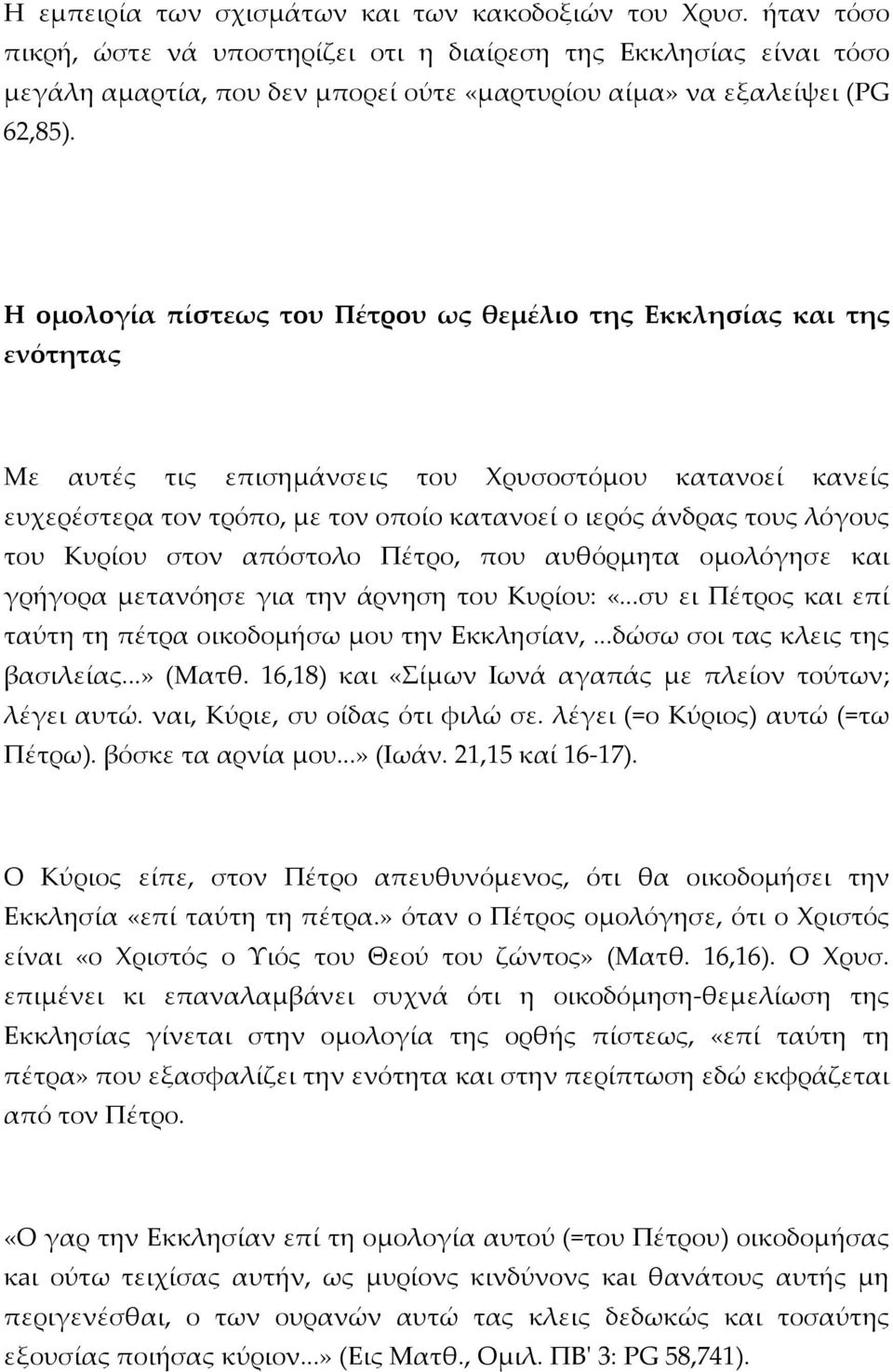 Η εμπειρία των σχισμάτων και των κακοδοξιών του Χρυσ. ήταν τόσο πικρή, ώστε νά υποστηρίζει οτι η διαίρεση της Εκκλησίας είναι τόσο μεγάλη αμαρτία, που δεν μπορεί ούτε «μαρτυρίου αίμα» να εξαλείψει (PG 62,85).

Η ομολογία πίστεως του Πέτρου ως θεμέλιο της Εκκλησίας και της ενότητας

Με αυτές τις επισημάνσεις του Χρυσοστόμου κατανοεί κανείς ευχερέστερα τον τρόπο, με τον οποίο κατανοεί ο ιερός άνδρας τους λόγους του Κυρίου στον απόστολο Πέτρο, που αυθόρμητα ομολόγησε και γρήγορα μετανόησε για την άρνηση του Κυρίου: «...συ ει Πέτρος και επί ταύτη τη πέτρα οικοδομήσω μου την Εκκλησίαν, ...δώσω σοι τας κλεις της βασιλείας...» (Ματθ. 16,18) και «Σίμων Ιωνά αγαπάς με πλείον τούτων; λέγει αυτώ. ναι, Κύριε, συ οίδας ότι φιλώ σε. λέγει (=ο Κύριος) αυτώ (=τω Πέτρω). βόσκε τα αρνία μου...» (Ιωάν. 21,15 καί 16-17).

Ο Κύριος είπε, στον Πέτρο απευθυνόμενος, ότι θα οικοδομήσει την Εκκλησία «επί ταύτη τη πέτρα.» όταν ο Πέτρος ομολόγησε, ότι ο Χριστός είναι «ο Χριστός ο Υιός του Θεού του ζώντος» (Ματθ. 16,16). Ο Χρυσ. επιμένει κι επαναλαμβάνει συχνά ότι η οικοδόμηση-θεμελίωση της Εκκλησίας γίνεται στην ομολογία της ορθής πίστεως, «επί ταύτη τη πέτρα» που εξασφαλίζει την ενότητα και στην περίπτωση εδώ εκφράζεται από τον Πέτρο.

«Ο γαρ την Εκκλησίαν επί τη ομολογία αυτού (=του Πέτρου) οικοδομήσας και ούτω τειχίσας αυτήν, ως μυρίους κινδύνους και θανάτους αυτής μη περιγενέσθαι, ο των ουρανών αυτώ τας κλεις δεδωκώς και τοσαύτης εξουσίας ποιήσας κύριον...» (Εις Ματθ., Ομιλ. ΠΒ' 3: PG 58,741).